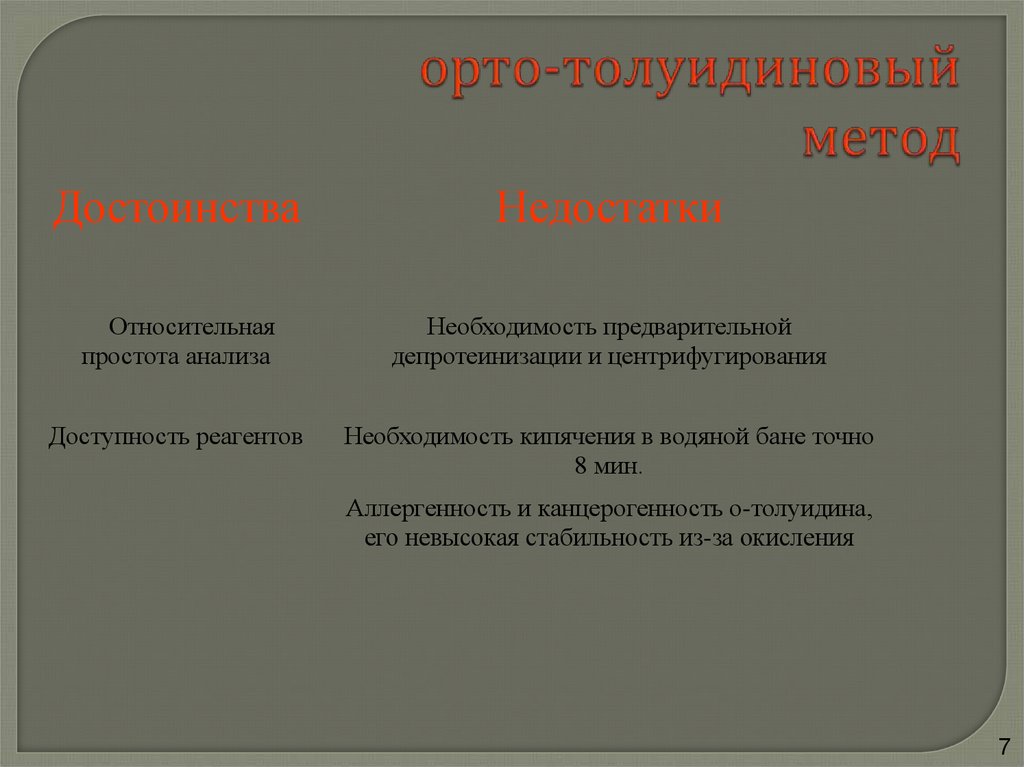 орто-толуидиновый метод

| Достоинства | Недостатки |
|---|---|
| Относительная простота анализа | Необходимость предварительной депротеинизации и центрифугирования |
| Доступность реагентов | Необходимость кипячения в водяной бане точно 8 мин. |
| | Аллергенность и канцерогенность о-толуидина, его невысокая стабильность из-за окисления |

7